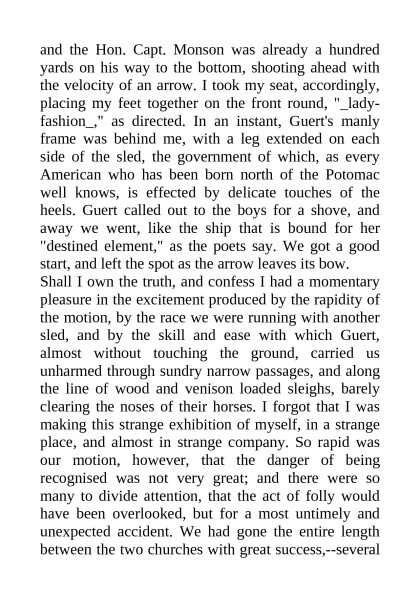 and the Hon. Capt. Monson was already a hundred yards on his way to the bottom, shooting ahead with the velocity of an arrow. I took my seat, accordingly, placing my feet together on the front round, "_lady-fashion_," as directed. In an instant, Guert's manly frame was behind me, with a leg extended on each side of the sled, the government of which, as every American who has been born north of the Potomac well knows, is effected by delicate touches of the heels. Guert called out to the boys for a shove, and away we went, like the ship that is bound for her "destined element," as the poets say. We got a good start, and left the spot as the arrow leaves its bow.
Shall I own the truth, and confess I had a momentary pleasure in the excitement produced by the rapidity of the motion, by the race we were running with another sled, and by the skill and ease with which Guert, almost without touching the ground, carried us unharmed through sundry narrow passages, and along the line of wood and venison loaded sleighs, barely clearing the noses of their horses. I forgot that I was making this strange exhibition of myself, in a strange place, and almost in strange company. So rapid was our motion, however, that the danger of being recognised was not very great; and there were so many to divide attention, that the act of folly would have been overlooked, but for a most untimely and unexpected accident. We had gone the entire length between the two churches with great success,--several